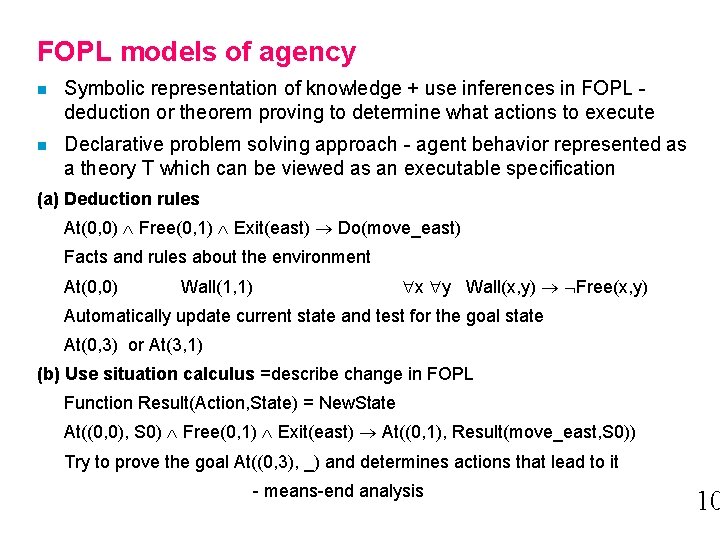 FOPL models of agency

Symbolic representation of knowledge + use inferences in FOPL - deduction or theorem proving to determine what actions to execute

Declarative problem solving approach - agent behavior represented as a theory T which can be viewed as an executable specification

(a) Deduction rules

At(0,0) $\wedge$ Free(0,1) $\wedge$ Exit(east) $\rightarrow$ Do(move_east)

Facts and rules about the environment

At(0,0) Wall(1,1) $\forall$x $\forall$y Wall(x,y) $\rightarrow$ $\neg$Free(x,y)

Automatically update current state and test for the goal state

At(0,3) or At(3,1)

(b) Use situation calculus =describe change in FOPL

Function Result(Action,State) = NewState

At((0,0), S0) $\wedge$ Free(0,1) $\wedge$ Exit(east) $\rightarrow$ At((0,1), Result(move_east,S0))

Try to prove the goal At((0,3), _) and determines actions that lead to it

- means-end analysis

10